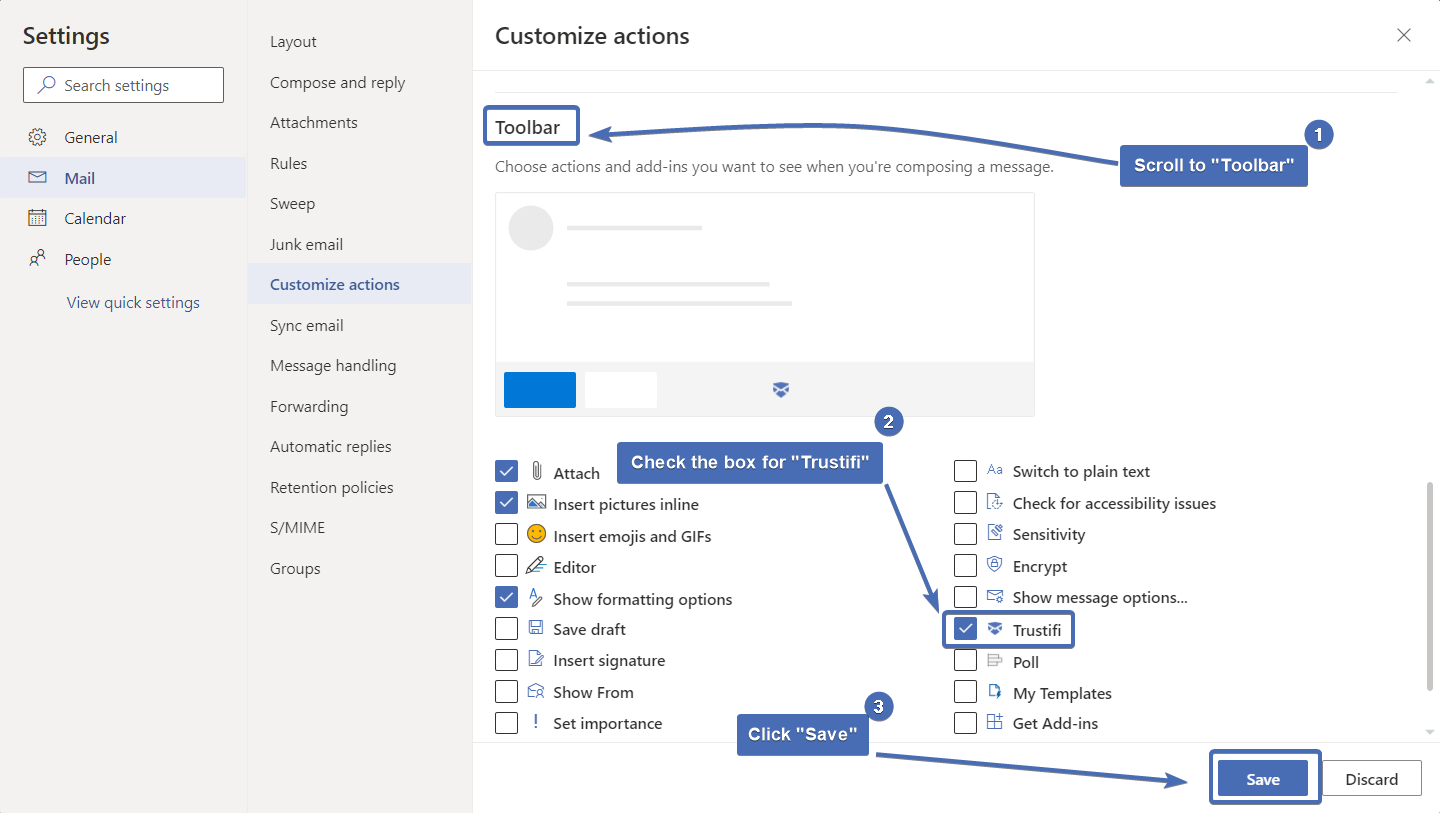 Settings

Search settings

General

Mail

Calendar

People

View quick settings

Layout

Compose and reply

Attachments

Rules

Sweep

Junk email

Customize actions

Sync email

Message handling

Forwarding

Automatic replies

Retention policies

S/MIME

Groups

Customize actions

Toolbar

1

Scroll to "Toolbar"

Choose actions and add-ins you want to see when you're composing a message.

2

Check the box for "Trustifi"

Attach

Insert pictures inline

Insert emojis and GIFs

Editor

Show formatting options

Save draft

Insert signature

Show From

Set importance

Switch to plain text

Check for accessibility issues

Sensitivity

Encrypt

Show message options...

Trustifi

Poll

My Templates

Get Add-ins

3

Click "Save"

Save

Discard